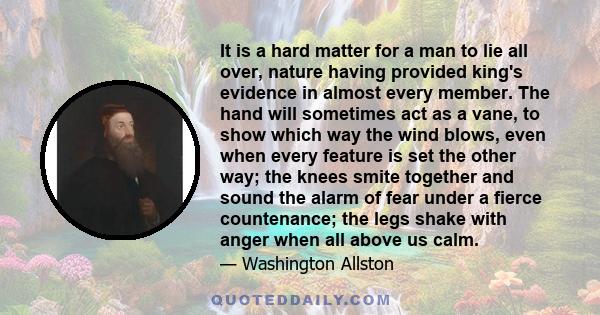 It is a hard matter for a man to lie all over, nature having provided king's evidence in almost every member. The hand will sometimes act as a vane, to show which way the wind blows, even when every feature is set the other way; the knees smite together and sound the alarm of fear under a fierce countenance; the legs shake with anger when all above us calm.
— Washington Allston

QUOTEDDAILY.COM